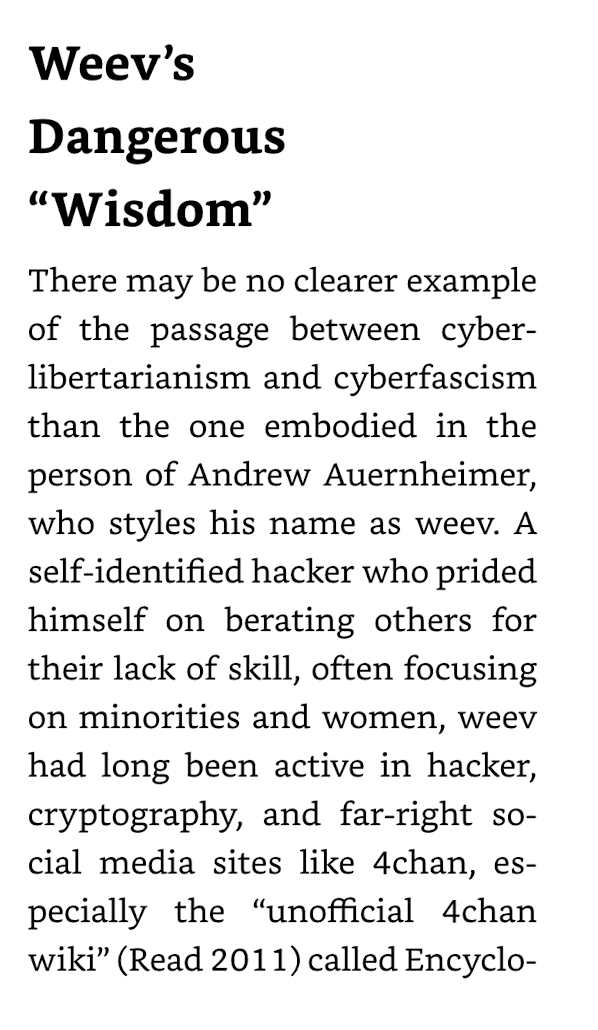 Weev's Dangerous "Wisdom"

There may be no clearer example of the passage between cyberlibertarianism and cyberfascism than the one embodied in the person of Andrew Auernheimer, who styles his name as weev. A self-identified hacker who prided himself on berating others for their lack of skill, often focusing on minorities and women, weev had long been active in hacker, cryptography, and far-right social media sites like 4chan, especially the "unofficial 4chan wiki" (Read 2011) called Encyclo-